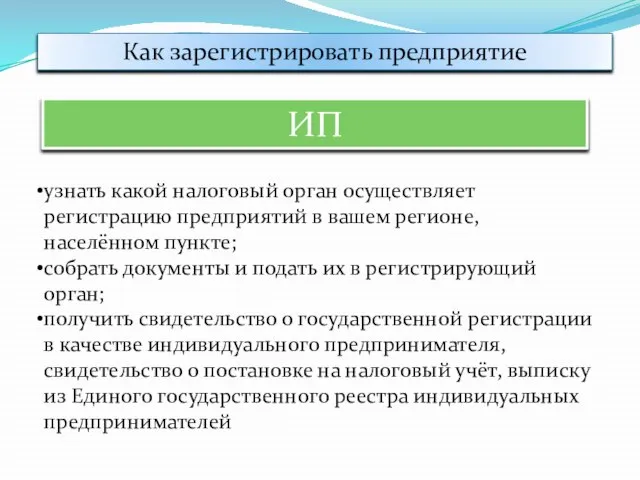 Как зарегистрировать предприятие

ИП

•узнать какой налоговый орган осуществляет регистрацию предприятий в вашем регионе, населённом пункте;
•собрать документы и подать их в регистрирующий орган;
•получить свидетельство о государственной регистрации в качестве индивидуального предпринимателя, свидетельство о постановке на налоговый учёт, выписку из Единого государственного реестра индивидуальных предпринимателей